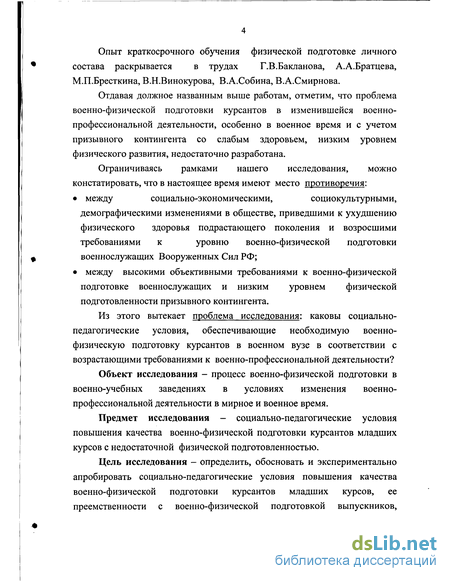 4

Опыт краткосрочного обучения физической подготовке личного состава раскрывается в трудах Г.В.Бакланова, А.А.Братцева, М.П.Бресткина, В.Н.Винокурова, В.А.Собина, В.А.Смирнова.

Отдавая должное названным выше работам, отметим, что проблема военно-физической подготовки курсантов в изменившейся военно-профессиональной деятельности, особенно в военное время и с учетом призывного контингента со слабым здоровьем, низким уровнем физического развития, недостаточно разработана.

Ограничиваясь рамками нашего исследования, можно констатировать, что в настоящее время имеют место противоречия:

• между социально-экономическими, социокультурными, демографическими изменениями в обществе, приведшими к ухудшению физического здоровья подрастающего поколения и возросшими требованиями к уровню военно-физической подготовки военнослужащих Вооруженных Сил РФ;

• между высокими объективными требованиями к военно-физической подготовке военнослужащих и низким уровнем физической подготовленности призывного контингента.

Из этого вытекает проблема исследования: каковы социально-педагогические условия, обеспечивающие необходимую военно-физическую подготовку курсантов в военном вузе в соответствии с возрастающими требованиями к военно-профессиональной деятельности?

Объект исследования – процесс военно-физической подготовки в военно-учебных заведениях в условиях изменения военно-профессиональной деятельности в мирное и военное время.

Предмет исследования – социально-педагогические условия повышения качества военно-физической подготовки курсантов младших курсов с недостаточной физической подготовленностью.

Цель исследования – определить, обосновать и экспериментально апробировать социально-педагогические условия повышения качества военно-физической подготовки курсантов младших курсов, ее преемственности с военно-физической подготовкой выпускников,

dsLib.net
библиотека диссертаций